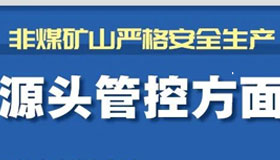 非煤矿山严格安全生产

源头管控方面